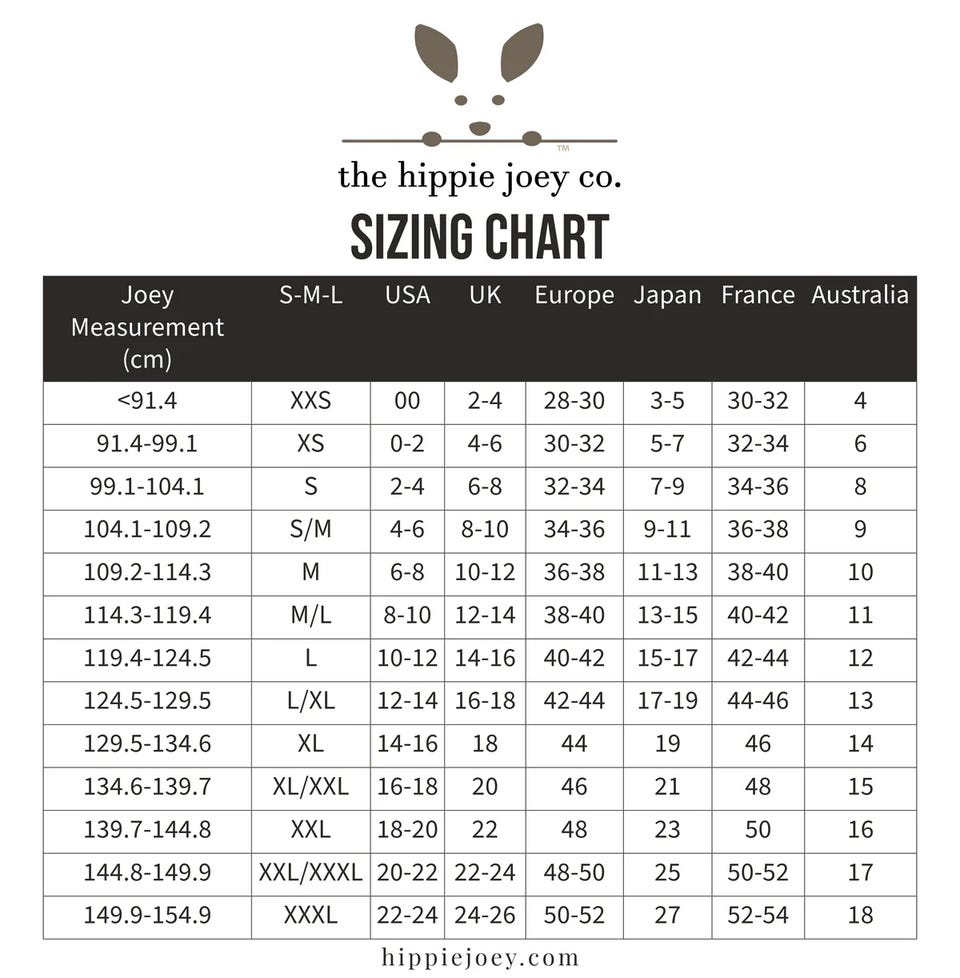 TM

the hippie joey co.

SIZING CHART

| Joey Measurement (cm) | S-M-L | USA | UK | Europe | Japan | France | Australia |
|---|---|---|---|---|---|---|---|
| <91.4 | XXS | 00 | 2-4 | 28-30 | 3-5 | 30-32 | 4 |
| 91.4-99.1 | XS | 0-2 | 4-6 | 30-32 | 5-7 | 32-34 | 6 |
| 99.1-104.1 | S | 2-4 | 6-8 | 32-34 | 7-9 | 34-36 | 8 |
| 104.1-109.2 | S/M | 4-6 | 8-10 | 34-36 | 9-11 | 36-38 | 9 |
| 109.2-114.3 | M | 6-8 | 10-12 | 36-38 | 11-13 | 38-40 | 10 |
| 114.3-119.4 | M/L | 8-10 | 12-14 | 38-40 | 13-15 | 40-42 | 11 |
| 119.4-124.5 | L | 10-12 | 14-16 | 40-42 | 15-17 | 42-44 | 12 |
| 124.5-129.5 | L/XL | 12-14 | 16-18 | 42-44 | 17-19 | 44-46 | 13 |
| 129.5-134.6 | XL | 14-16 | 18 | 44 | 19 | 46 | 14 |
| 134.6-139.7 | XL/XXL | 16-18 | 20 | 46 | 21 | 48 | 15 |
| 139.7-144.8 | XXL | 18-20 | 22 | 48 | 23 | 50 | 16 |
| 144.8-149.9 | XXL/XXXL | 20-22 | 22-24 | 48-50 | 25 | 50-52 | 17 |
| 149.9-154.9 | XXXL | 22-24 | 24-26 | 50-52 | 27 | 52-54 | 18 |

hippiejoey.com